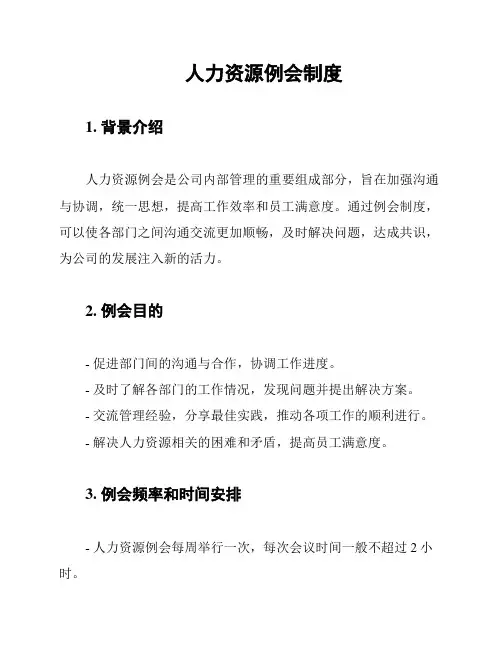 人力资源例会制度

1. 背景介绍

人力资源例会是公司内部管理的重要组成部分，旨在加强沟通与协调，统一思想，提高工作效率和员工满意度。通过例会制度，可以使各部门之间沟通交流更加顺畅，及时解决问题，达成共识，为公司的发展注入新的活力。

2. 例会目的

- 促进部门间的沟通与合作，协调工作进度。
- 及时了解各部门的工作情况，发现问题并提出解决方案。
- 交流管理经验，分享最佳实践，推动各项工作的顺利进行。
- 解决人力资源相关的困难和矛盾，提高员工满意度。

3. 例会频率和时间安排

- 人力资源例会每周举行一次，每次会议时间一般不超过 2 小时。